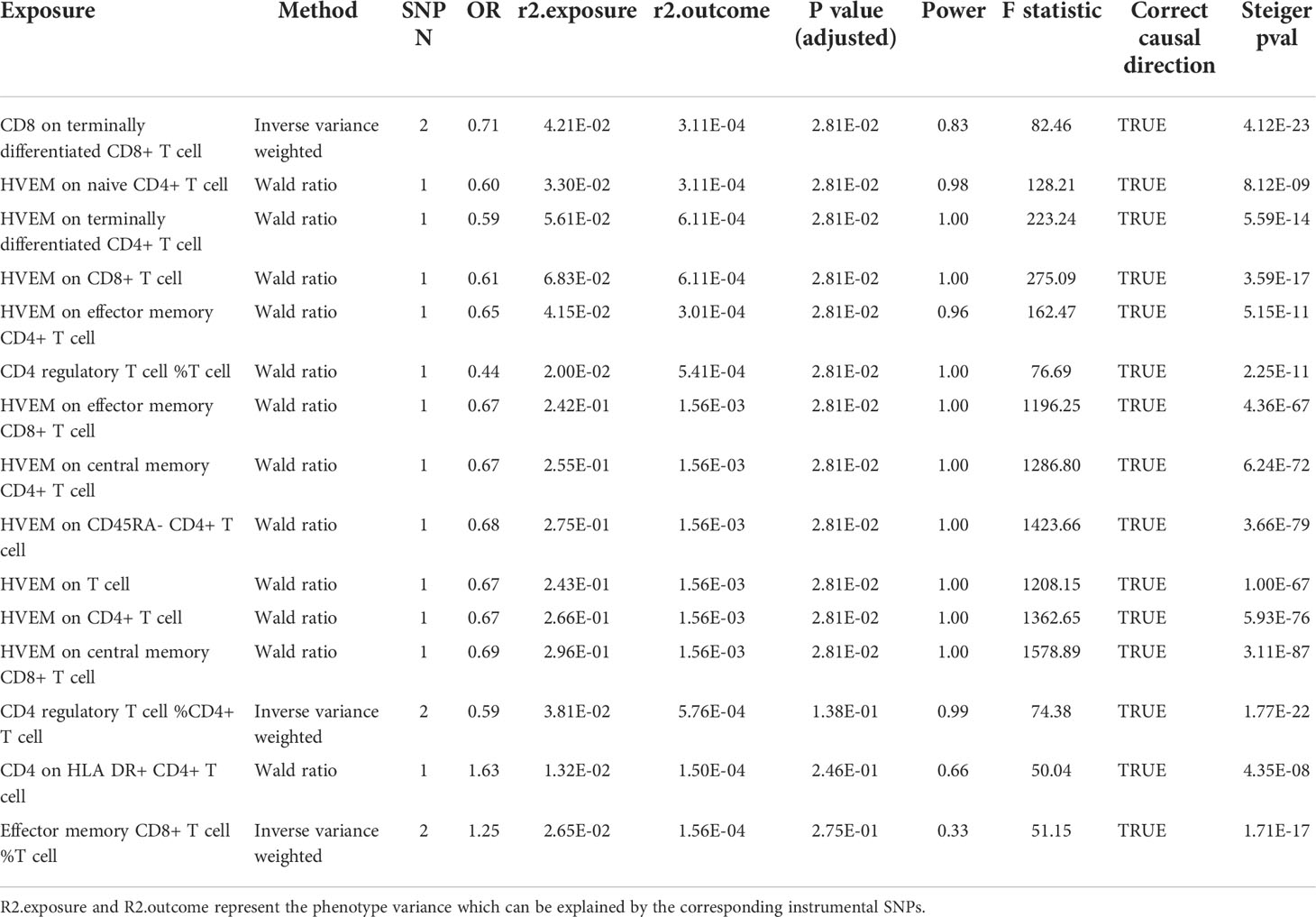 | Exposure | Method | SNP N | OR | r2.exposure | r2.outcome | P value (adjusted) | Power | F statistic | Correct causal direction | Steiger pval |
|---|---|---|---|---|---|---|---|---|---|---|
| CD8 on terminally differentiated CD8+ T cell | Inverse variance weighted | 2 | 0.71 | 4.21E-02 | 3.11E-04 | 2.81E-02 | 0.83 | 82.46 | TRUE | 4.12E-23 |
| HVEM on naive CD4+ T cell | Wald ratio | 1 | 0.60 | 3.30E-02 | 3.11E-04 | 2.81E-02 | 0.98 | 128.21 | TRUE | 8.12E-09 |
| HVEM on terminally differentiated CD4+ T cell | Wald ratio | 1 | 0.59 | 5.61E-02 | 6.11E-04 | 2.81E-02 | 1.00 | 223.24 | TRUE | 5.59E-14 |
| HVEM on CD8+ T cell | Wald ratio | 1 | 0.61 | 6.83E-02 | 6.11E-04 | 2.81E-02 | 1.00 | 275.09 | TRUE | 3.59E-17 |
| HVEM on effector memory CD4+ T cell | Wald ratio | 1 | 0.65 | 4.15E-02 | 3.01E-04 | 2.81E-02 | 0.96 | 162.47 | TRUE | 5.15E-11 |
| CD4 regulatory T cell %T cell | Wald ratio | 1 | 0.44 | 2.00E-02 | 5.41E-04 | 2.81E-02 | 1.00 | 76.69 | TRUE | 2.25E-11 |
| HVEM on effector memory CD8+ T cell | Wald ratio | 1 | 0.67 | 2.42E-01 | 1.56E-03 | 2.81E-02 | 1.00 | 1196.25 | TRUE | 4.36E-67 |
| HVEM on central memory CD4+ T cell | Wald ratio | 1 | 0.67 | 2.55E-01 | 1.56E-03 | 2.81E-02 | 1.00 | 1286.80 | TRUE | 6.24E-72 |
| HVEM on CD45RA- CD4+ T cell | Wald ratio | 1 | 0.68 | 2.75E-01 | 1.56E-03 | 2.81E-02 | 1.00 | 1423.66 | TRUE | 3.66E-79 |
| HVEM on T cell | Wald ratio | 1 | 0.67 | 2.43E-01 | 1.56E-03 | 2.81E-02 | 1.00 | 1208.15 | TRUE | 1.00E-67 |
| HVEM on CD4+ T cell | Wald ratio | 1 | 0.67 | 2.66E-01 | 1.56E-03 | 2.81E-02 | 1.00 | 1362.65 | TRUE | 5.93E-76 |
| HVEM on central memory CD8+ T cell | Wald ratio | 1 | 0.69 | 2.96E-01 | 1.56E-03 | 2.81E-02 | 1.00 | 1578.89 | TRUE | 3.11E-87 |
| CD4 regulatory T cell %CD4+ T cell | Inverse variance weighted | 2 | 0.59 | 3.81E-02 | 5.76E-04 | 1.38E-01 | 0.99 | 74.38 | TRUE | 1.77E-22 |
| CD4 on HLA DR+ CD4+ T cell | Wald ratio | 1 | 1.63 | 1.32E-02 | 1.50E-04 | 2.46E-01 | 0.66 | 50.04 | TRUE | 4.35E-08 |
| Effector memory CD8+ T cell %T cell | Inverse variance weighted | 2 | 1.25 | 2.65E-02 | 1.56E-04 | 2.75E-01 | 0.33 | 51.15 | TRUE | 1.71E-17 |

R2.exposure and R2.outcome represent the phenotype variance which can be explained by the corresponding instrumental SNPs.